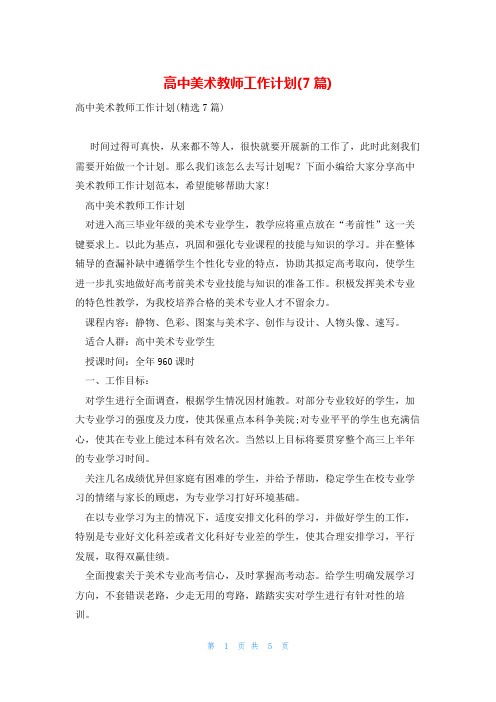 高中美术教师工作计划(7 篇)

高中美术教师工作计划(精选 7 篇)

时间过得可真快，从来都不等人，很快就要开展新的工作了，此时此刻我们需要开始做一个计划。那么我们该怎么去写计划呢？下面小编给大家分享高中美术教师工作计划范本，希望能够帮助大家！

高中美术教师工作计划

对进入高三毕业年级的美术专业学生，教学应将重点放在“考前性”这一关键要求上。以此为基点，巩固和强化专业课程的技能与知识的学习。并在整体辅导的查漏补缺中遵循学生个性化专业的特点，协助其拟定高考取向，使学生进一步扎实地做好高考前美术专业技能与知识的准备工作。积极发挥美术专业的特色性教学，为我校培养合格的美术专业人才不留余力。

课程内容：静物、色彩、图案与美术字、创作与设计、人物头像、速写。

适合人群：高中美术专业学生

授课时间：全年 960 课时

一、工作目标：

对学生进行全面调查，根据学生情况因材施教。对部分专业较好的学生，加大专业学习的强度及力度，使其保重点本科争美院;对专业平平的学生也充满信心，使其在专业上能过本科有效名次。当然以上目标将要贯穿整个高三上半年的专业学习时间。

关注几名成绩优异但家庭有困难的学生，并给予帮助，稳定学生在校专业学习的情绪与家长的顾虑，为专业学习打好环境基础。

在以专业学习为主的情况下，适度安排文化科的学习，并做好学生的工作，特别是专业好文化科差或者文化科好专业差的学生，使其合理安排学习，平行发展，取得双赢佳绩。

全面搜索关于美术专业高考信心，及时掌握高考动态。给学生明确发展学习方向，不套错误老路，少走无用的弯路，踏踏实实对学生进行有针对性的培训。

第 1 页 共 5 页